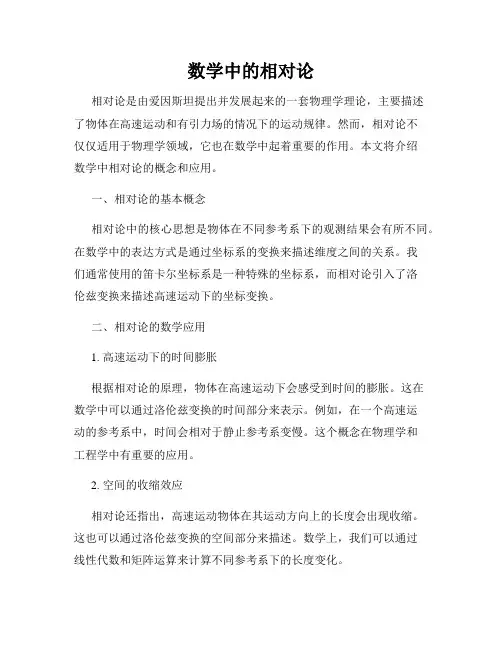 数学中的相对论

相对论是由爱因斯坦提出并发展起来的一套物理学理论，主要描述了物体在高速运动和有引力场的情况下的运动规律。然而，相对论不仅仅适用于物理学领域，它也在数学中起着重要的作用。本文将介绍数学中相对论的概念和应用。

一、相对论的基本概念

相对论中的核心思想是物体在不同参考系下的观测结果会有所不同。在数学中的表达方式是通过坐标系的变换来描述维度之间的关系。我们通常使用的笛卡尔坐标系是一种特殊的坐标系，而相对论引入了洛伦兹变换来描述高速运动下的坐标变换。

二、相对论的数学应用

1. 高速运动下的时间膨胀

根据相对论的原理，物体在高速运动下会感受到时间的膨胀。这在数学中可以通过洛伦兹变换的时间部分来表示。例如，在一个高速运动的参考系中，时间会相对于静止参考系变慢。这个概念在物理学和工程学中有重要的应用。

2. 空间的收缩效应

相对论还指出，高速运动物体在其运动方向上的长度会出现收缩。这也可以通过洛伦兹变换的空间部分来描述。数学上，我们可以通过线性代数和矩阵运算来计算不同参考系下的长度变化。